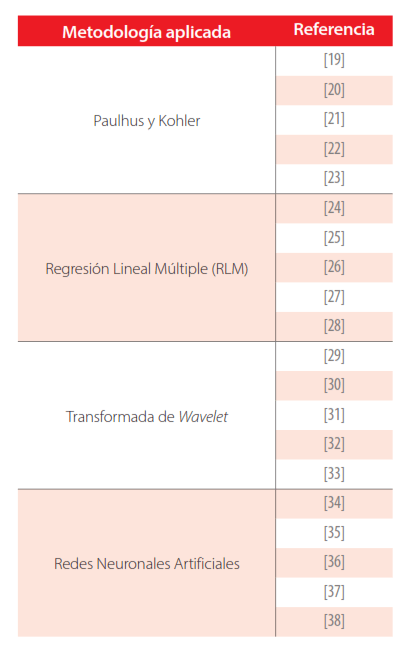 | Metodología aplicada | Referencia |
|---|---|
| Paulhus y Kohler | [19] |
|  | [20] |
|  | [21] |
|  | [22] |
|  | [23] |
| Regresión Lineal Múltiple (RLM) | [24] |
|  | [25] |
|  | [26] |
|  | [27] |
|  | [28] |
| Transformada de Wavelet | [29] |
|  | [30] |
|  | [31] |
|  | [32] |
|  | [33] |
| Redes Neuronales Artificiales | [34] |
|  | [35] |
|  | [36] |
|  | [37] |
|  | [38] |